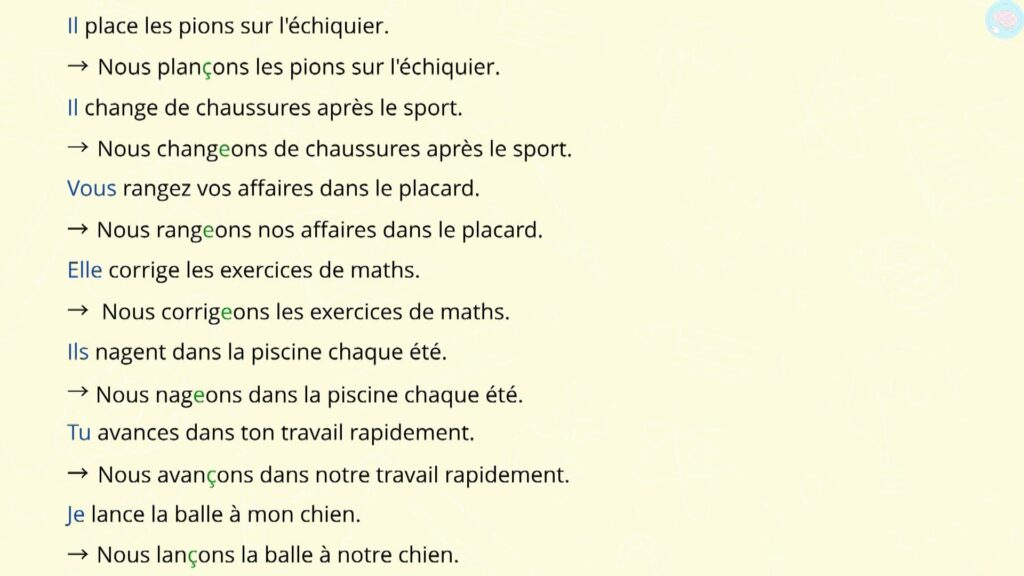 Il place les pions sur l'échiquier.

→ Nous plançons les pions sur l'échiquier.

Il change de chaussures après le sport.

→ Nous changeons de chaussures après le sport.

Vous rangez vos affaires dans le placard.

→ Nous rangeons nos affaires dans le placard.

Elle corrige les exercices de maths.

→ Nous corrigeons les exercices de maths.

Ils nagent dans la piscine chaque été.

→ Nous nageons dans la piscine chaque été.

Tu avances dans ton travail rapidement.

→ Nous avançons dans notre travail rapidement.

Je lance la balle à mon chien.

→ Nous lançons la balle à notre chien.